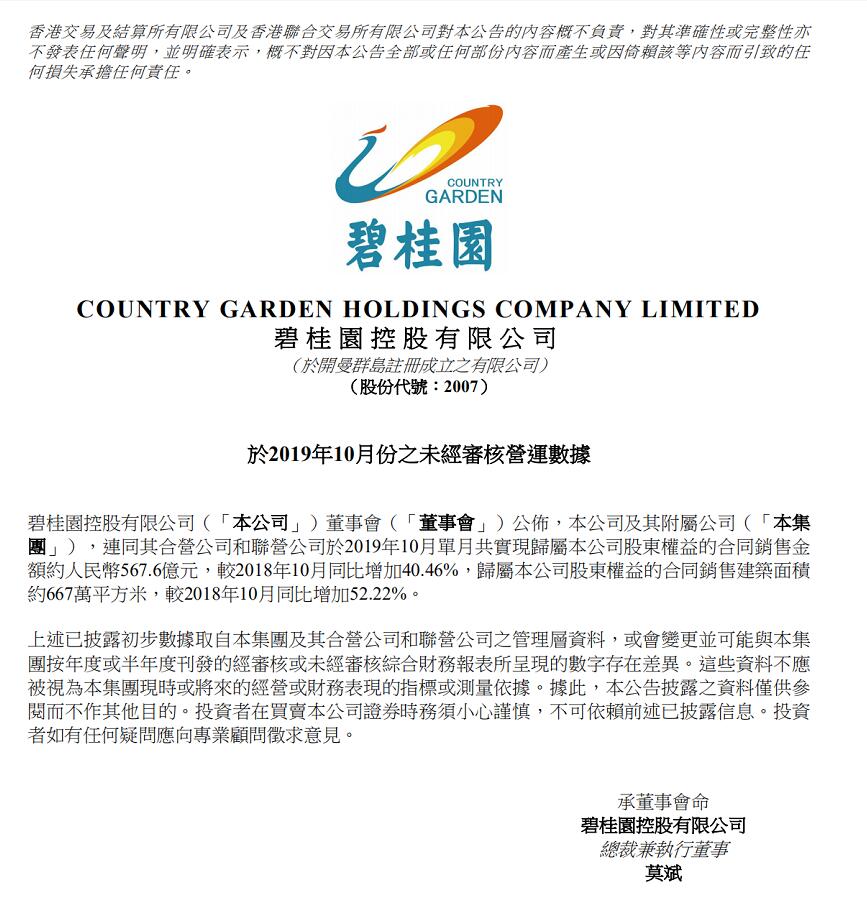 香港交易及結算所有限公司及香港聯合交易所有限公司對本公告的內容概不負責，對其準確性或完整性亦不發表任何聲明，並明確表示，概不對因本公告全部或任何部份內容而產生或因倚賴該等內容而引致的任何損失承擔任何責任。

COUNTRY GARDEN

碧桂園

COUNTRY GARDEN HOLDINGS COMPANY LIMITED
碧桂園控股有限公司
（於開曼群島註冊成立之有限公司）
（股份代號：2007）

於2019年10月份之未經審核營運數據

碧桂園控股有限公司（「本公司」）董事會（「董事會」）公佈，本公司及其附屬公司（「本集團」），連同其合營公司和聯營公司於2019年10月單月共實現歸屬本公司股東權益的合同銷售金額約人民幣567.6億元，較2018年10月同比增加40.46%，歸屬本公司股東權益的合同銷售建築面積約667萬平方米，較2018年10月同比增加52.22%。

上述已披露初步數據取自本集團及其合營公司和聯營公司之管理層資料，或會變更並可能與本集團按年度或半年度刊發的經審核或未經審核綜合財務報表所呈現的數字存在差異。這些資料不應被視為本集團現時或將來的經營或財務表現的指標或測量依據。據此，本公告披露之資料僅供參閱而不作其他目的。投資者在買賣本公司證券時務須小心謹慎，不可依賴前述已披露信息。投資者如有任何疑問應向專業顧問徵求意見。

承董事會命
碧桂園控股有限公司
總裁兼執行董事
莫斌